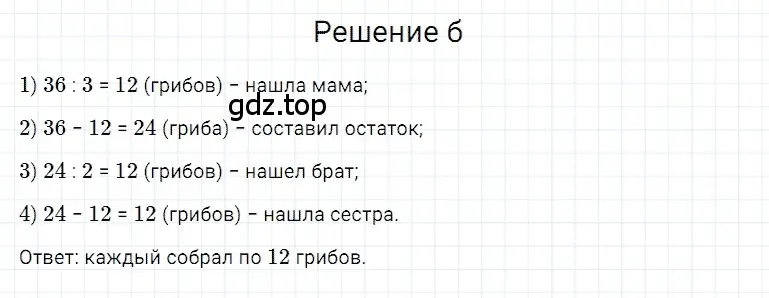 Решение б

1) $36 : 3 = 12$ (грибов) – нашла мама;

gdz.top

2) $36 - 12 = 24$ (гриба) – составил остаток;

3) $24 : 2 = 12$ (грибов) – нашел брат;

4) $24 - 12 = 12$ (грибов) – нашла сестра.

Ответ: каждый собрал по 12 грибов.